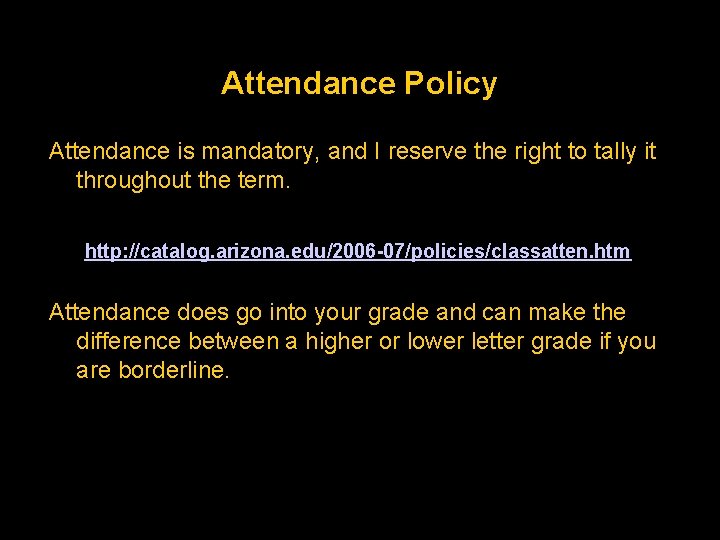 Attendance Policy

Attendance is mandatory, and I reserve the right to tally it throughout the term.

http://catalog.arizona.edu/2006-07/policies/classatten.htm

Attendance does go into your grade and can make the difference between a higher or lower letter grade if you are borderline.